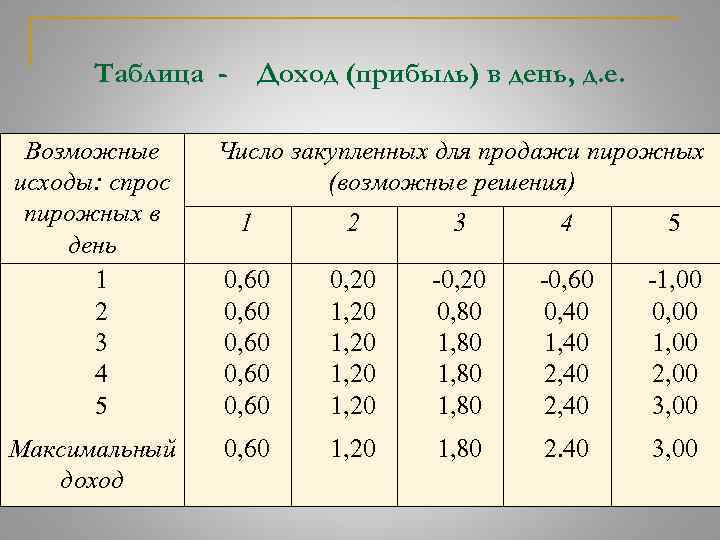 Таблица - Доход (прибыль) в день, д.е.

| Возможные исходы: спрос пирожных в день | Число закупленных для продажи пирожных (возможные решения) | | | | |
|---|---|---|---|---|---|
| | 1 | 2 | 3 | 4 | 5 |
| 1 | 0,60 | 0,20 | -0,20 | -0,60 | -1,00 |
| 2 | 0,60 | 1,20 | 0,80 | 0,40 | 0,00 |
| 3 | 0,60 | 1,20 | 1,80 | 1,40 | 1,00 |
| 4 | 0,60 | 1,20 | 1,80 | 2,40 | 2,00 |
| 5 | 0,60 | 1,20 | 1,80 | 2,40 | 3,00 |
| Максимальный доход | 0,60 | 1,20 | 1,80 | 2.40 | 3,00 |